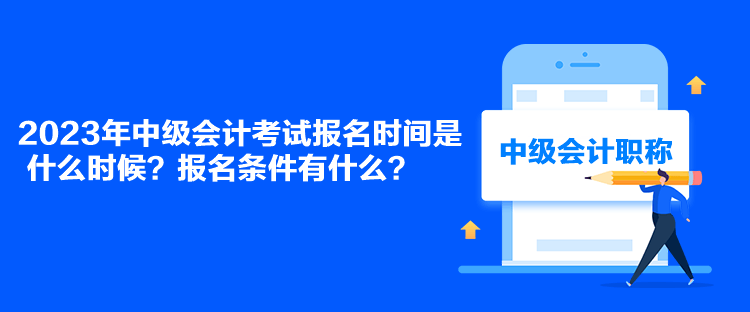 2023年中级会计考试报名时间是什么时候？报名条件有什么？

中级会计职称